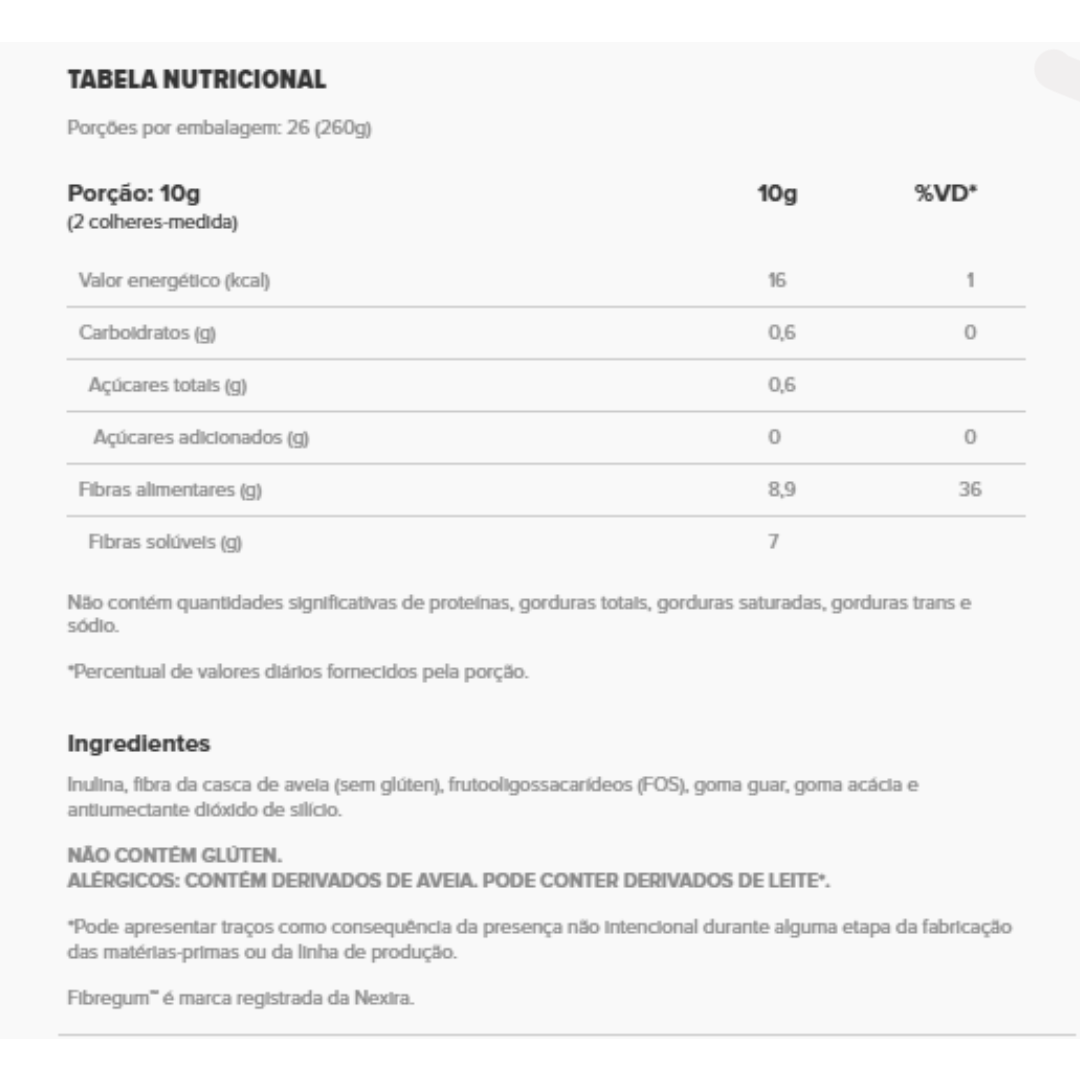 TABELA NUTRICIONAL

Porções por embalagem: 26 (260g)

| Porção: 10g (2 colheres-medida) | 10g | %VD* |
|---|---|---|
| Valor energético (kcal) | 16 | 1 |
| Carboidratos (g) | 0,6 | 0 |
| Açúcares totais (g) | 0,6 | |
| Açúcares adicionados (g) | 0 | 0 |
| Fibras alimentares (g) | 8,9 | 36 |
| Fibras solúveis (g) | 7 | |

Não contém quantidades significativas de proteínas, gorduras totais, gorduras saturadas, gorduras trans e sódio.

*Percentual de valores diários fornecidos pela porção.

Ingredientes

Inulina, fibra da casca de aveia (sem glúten), frutooligossacarídeos (FOS), goma guar, goma acácia e antiumectante dióxido de silício.

NÃO CONTÉM GLÚTEN.
ALÉRGICOS: CONTÉM DERIVADOS DE AVEIA. PODE CONTER DERIVADOS DE LEITE*.

*Pode apresentar traços como consequência da presença não intencional durante alguma etapa da fabricação das matérias-primas ou da linha de produção.

Fibregum™ é marca registrada da Nexira.